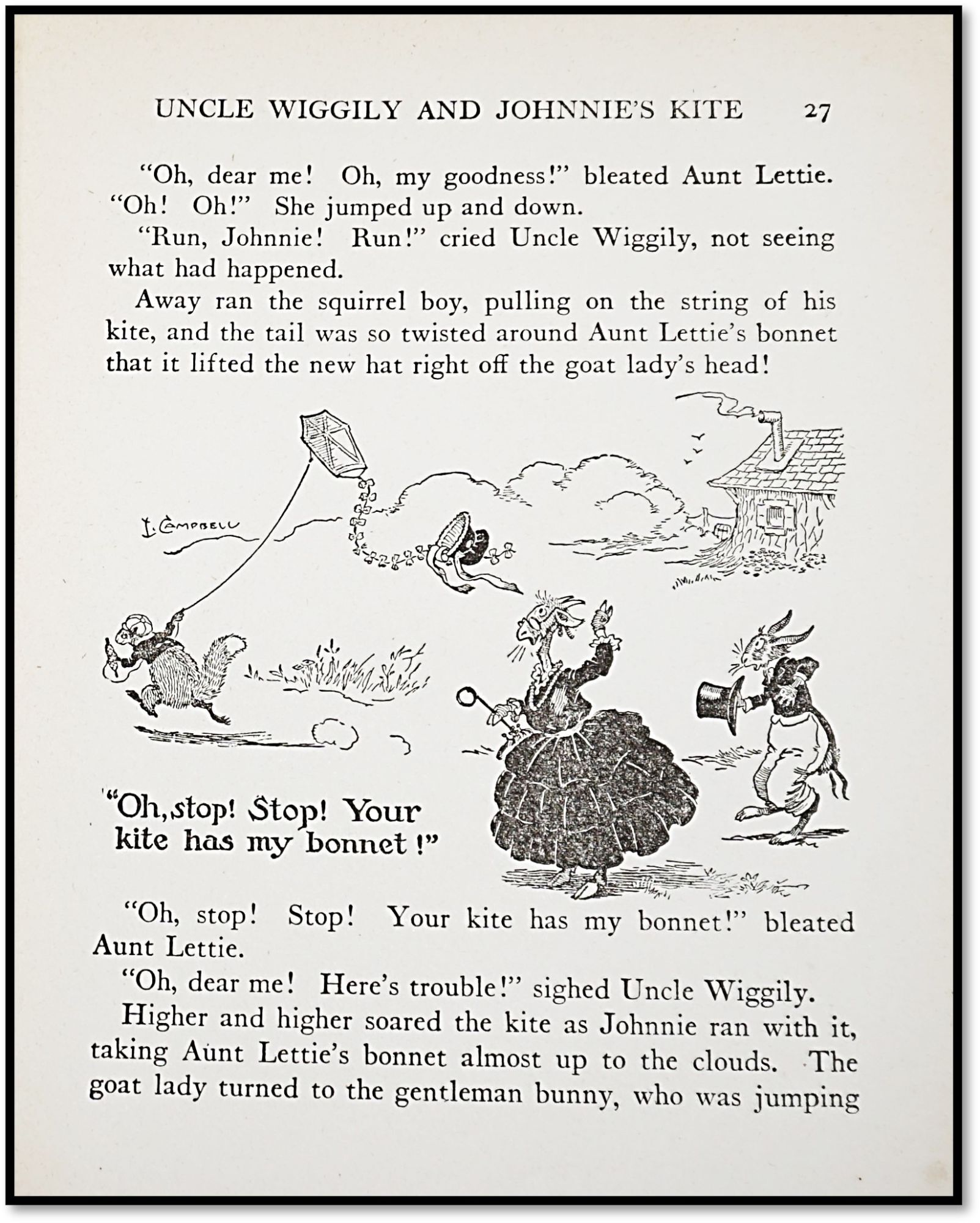 UNCLE WIGGILY AND JOHNNIE'S KITE 27

"Oh, dear me! Oh, my goodness!" bleated Aunt Lettie. "Oh! Oh!" She jumped up and down.

"Run, Johnnie! Run!" cried Uncle Wiggily, not seeing what had happened.

Away ran the squirrel boy, pulling on the string of his kite, and the tail was so twisted around Aunt Lettie's bonnet that it lifted the new hat right off the goat lady's head!

L. CAMPBELL

"Oh, stop! Stop! Your kite has my bonnet!"

"Oh, stop! Stop! Your kite has my bonnet!" bleated Aunt Lettie.

"Oh, dear me! Here's trouble!" sighed Uncle Wiggily.

Higher and higher soared the kite as Johnnie ran with it, taking Aunt Lettie's bonnet almost up to the clouds. The goat lady turned to the gentleman bunny, who was jumping